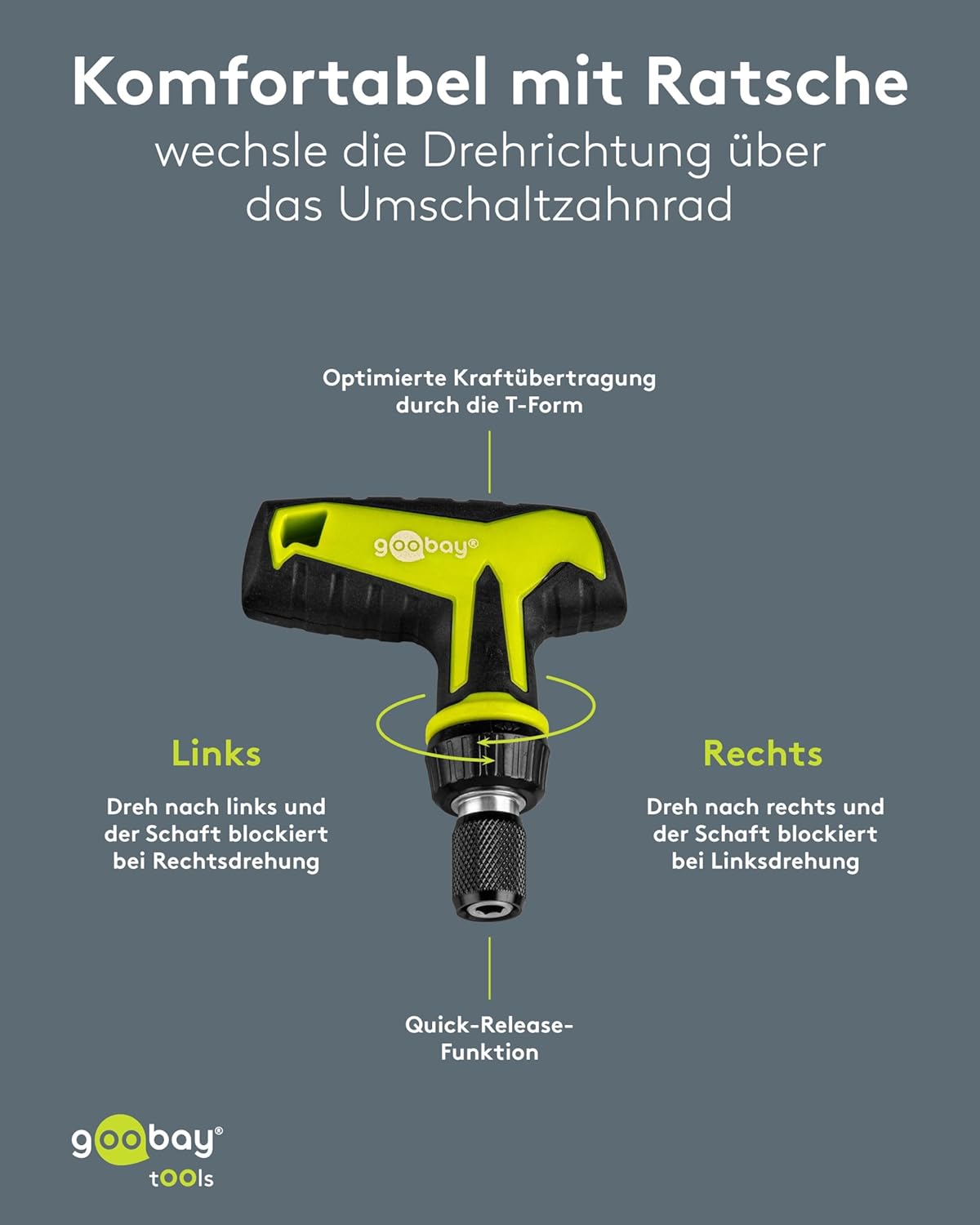 Komfortabel mit Ratsche

wechsle die Drehrichtung über das Umschaltzahnrad

Optimierte Kraftübertragung durch die T-Form

goobay®

Links

Dreh nach links und der Schaft blockiert bei Rechtsdrehung

Rechts

Dreh nach rechts und der Schaft blockiert bei Linksdrehung

Quick-Release-Funktion

goobay®
tOOls